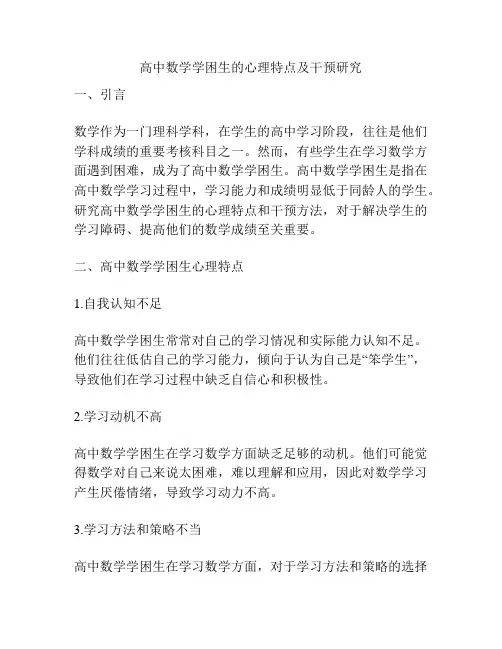 高中数学学困生的心理特点及干预研究

一、引言

数学作为一门理科学科，在学生的高中学习阶段，往往是他们学科成绩的重要考核科目之一。然而，有些学生在学习数学方面遇到困难，成为了高中数学学困生。高中数学学困生是指在高中数学学习过程中，学习能力和成绩明显低于同龄人的学生。研究高中数学学困生的心理特点和干预方法，对于解决学生的学习障碍、提高他们的数学成绩至关重要。

二、高中数学学困生心理特点

1.自我认知不足

高中数学学困生常常对自己的学习情况和实际能力认知不足。他们往往低估自己的学习能力，倾向于认为自己是“笨学生”，导致他们在学习过程中缺乏自信心和积极性。

2.学习动机不高

高中数学学困生在学习数学方面缺乏足够的动机。他们可能觉得数学对自己来说太困难，难以理解和应用，因此对数学学习产生厌倦情绪，导致学习动力不高。

3.学习方法和策略不当

高中数学学困生在学习数学方面，对于学习方法和策略的选择